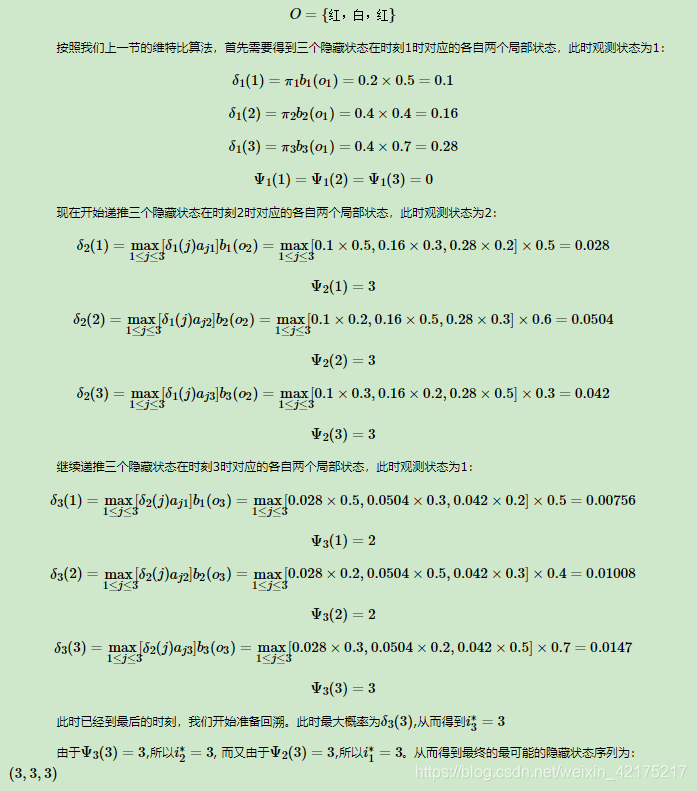 $O = \{红，白，红\}$

按照我们上一节的维特比算法，首先需要得到三个隐藏状态在时刻1时对应的各自两个局部状态，此时观测状态为1：

$\delta_1(1) = \pi_1 b_1(o_1) = 0.2 \times 0.5 = 0.1$

$\delta_1(2) = \pi_2 b_2(o_1) = 0.4 \times 0.4 = 0.16$

$\delta_1(3) = \pi_3 b_3(o_1) = 0.4 \times 0.7 = 0.28$

$\Psi_1(1) = \Psi_1(2) = \Psi_1(3) = 0$

现在开始递推三个隐藏状态在时刻2时对应的各自两个局部状态，此时观测状态为2：

$\delta_2(1) = \max_{1 \leq j \leq 3}[\delta_1(j)a_{j1}]b_1(o_2) = \max_{1 \leq j \leq 3}[0.1 \times 0.5, 0.16 \times 0.3, 0.28 \times 0.2] \times 0.5 = 0.028$

$\Psi_2(1) = 3$

$\delta_2(2) = \max_{1 \leq j \leq 3}[\delta_1(j)a_{j2}]b_2(o_2) = \max_{1 \leq j \leq 3}[0.1 \times 0.2, 0.16 \times 0.5, 0.28 \times 0.3] \times 0.6 = 0.0504$

$\Psi_2(2) = 3$

$\delta_2(3) = \max_{1 \leq j \leq 3}[\delta_1(j)a_{j3}]b_3(o_2) = \max_{1 \leq j \leq 3}[0.1 \times 0.3, 0.16 \times 0.2, 0.28 \times 0.5] \times 0.3 = 0.042$

$\Psi_2(3) = 3$

继续递推三个隐藏状态在时刻3时对应的各自两个局部状态，此时观测状态为1：

$\delta_3(1) = \max_{1 \leq j \leq 3}[\delta_2(j)a_{j1}]b_1(o_3) = \max_{1 \leq j \leq 3}[0.028 \times 0.5, 0.0504 \times 0.3, 0.042 \times 0.2] \times 0.5 = 0.00756$

$\Psi_3(1) = 2$

$\delta_3(2) = \max_{1 \leq j \leq 3}[\delta_2(j)a_{j2}]b_2(o_3) = \max_{1 \leq j \leq 3}[0.028 \times 0.2, 0.0504 \times 0.5, 0.042 \times 0.3] \times 0.4 = 0.01008$

$\Psi_3(2) = 2$

$\delta_3(3) = \max_{1 \leq j \leq 3}[\delta_2(j)a_{j3}]b_3(o_3) = \max_{1 \leq j \leq 3}[0.028 \times 0.3, 0.0504 \times 0.2, 0.042 \times 0.5] \times 0.7 = 0.0147$

$\Psi_3(3) = 3$

此时已经到最后的时刻，我们开始准备回溯。此时最大概率为$\delta_3(3)$,从而得到$i_3^* = 3$

由于$\Psi_3(3) = 3$,所以$i_2^* = 3$, 而又由于$\Psi_2(3) = 3$,所以$i_1^* = 3$。从而得到最终的最可能的隐藏状态序列为：$(3, 3, 3)$

https://blog.csdn.net/weixin_42175217